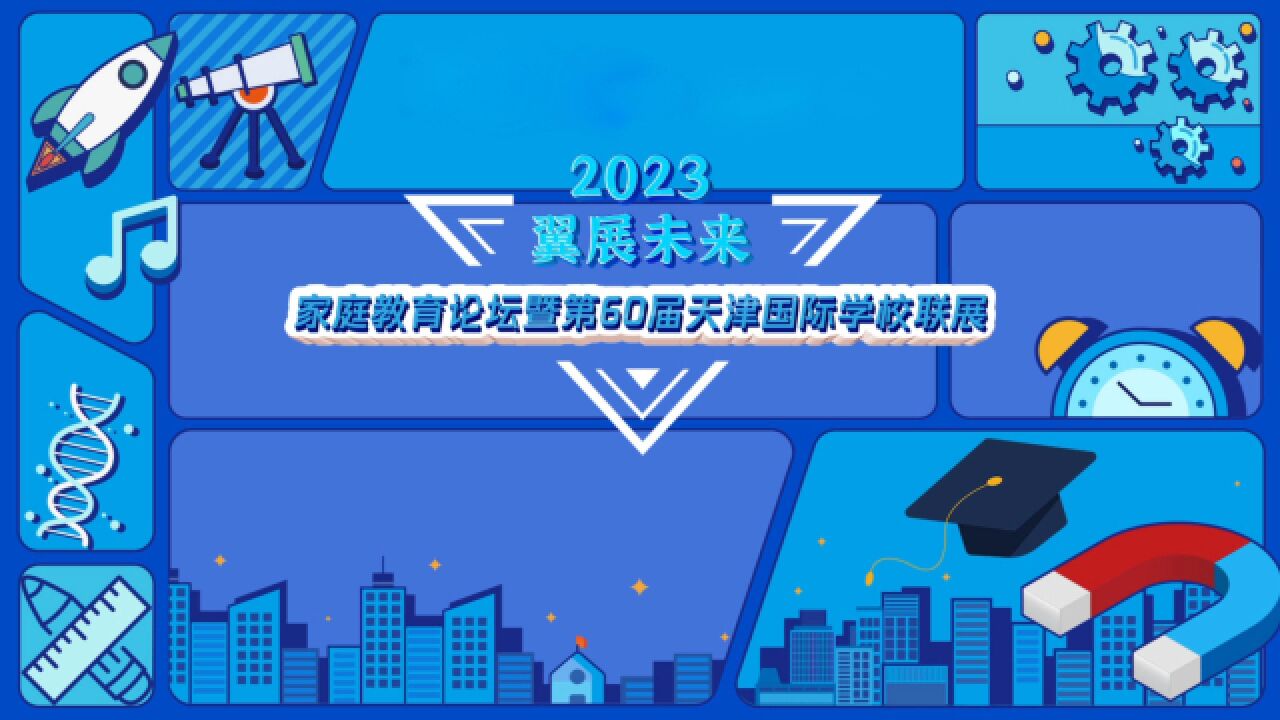 2023
翼展未来
家庭教育论坛暨第60届天津国际学校联展